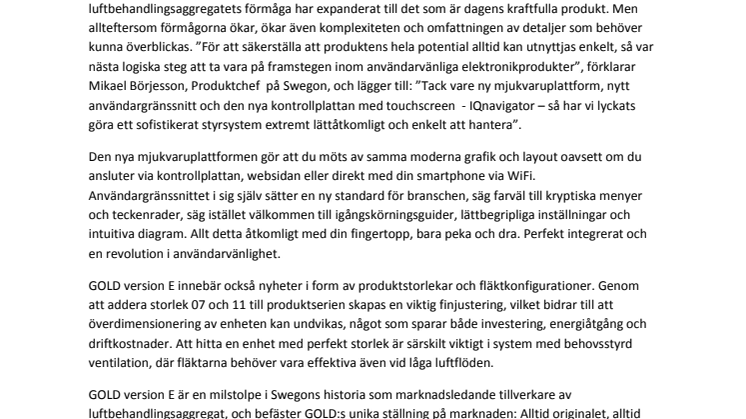 luftbehandlingsaggregatets förmåga har expanderat till det som är dagens kraftfulla produkt. Men allteftersom förmågorna ökar, ökar även komplexiteten och omfattningen av detaljer som behöver kunna överblickas. ”För att säkerställa att produktens hela potential alltid kan utnyttjas enkelt, så var nästa logiska steg att ta vara på framstegen inom användarvänliga elektronikprodukter”, förklarar Mikael Börjesson, Produktchef på Swegon, och lägger till: ”Tack vare ny mjukvaruplattform, nytt användargränssnitt och den nya kontrollplattan med touchscreen - IQnavigator – så har vi lyckats göra ett sofistikerat styrsystem extremt lättåtkomligt och enkelt att hantera”.

Den nya mjukvaruplattformen gör att du möts av samma moderna grafik och layout oavsett om du ansluter via kontrollplattan, websidan eller direkt med din smartphone via WiFi. Användargränssnittet i sig själv sätter en ny standard för branschen, säg farväl till kryptiska menyer och teckenrader, säg istället välkommen till igångskörningsguider, lättbegripliga inställningar och intuitiva diagram. Allt detta åtkomligt med din fingertopp, bara peka och dra. Perfekt integrerat och en revolution i användarvänlighet.

GOLD version E innebär också nyheter i form av produktstorlekar och fläktkonfigurationer. Genom att addera storlek 07 och 11 till produktserien skapas en viktig finjustering, vilket bidrar till att överdimensionering av enheten kan undvikas, något som sparar både investering, energiåtgång och driftkostnader. Att hitta en enhet med perfekt storlek är särskilt viktigt i system med behovsstyrd ventilation, där fläktarna behöver vara effektiva även vid låga luftflöden.

GOLD version E är en milstolpe i Swegons historia som marknadsledande tillverkare av luftbehandlingsaggregat, och befäster GOLD:s unika ställning på marknaden: Alltid originalet, alltid